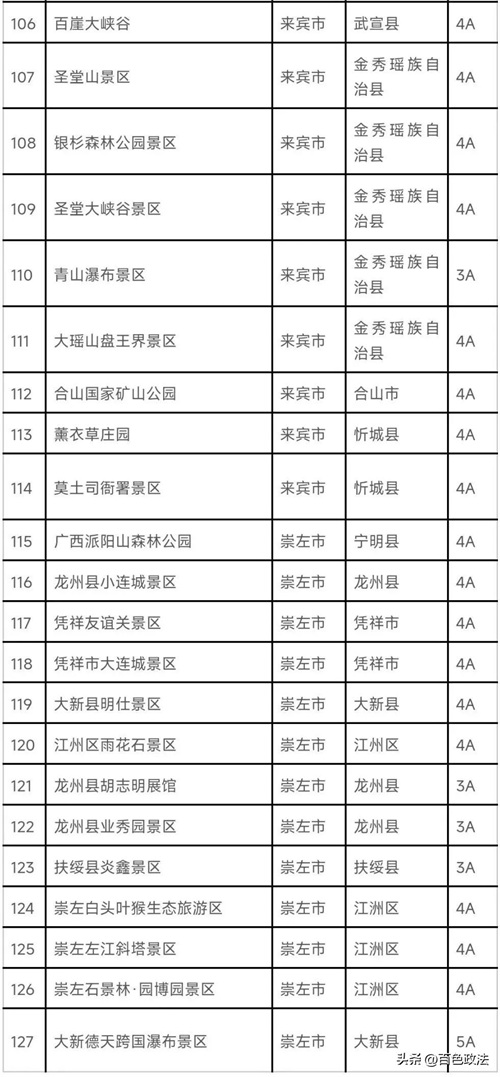 | 106 | 百崖大峡谷 | 来宾市 | 武宣县 | 4A |
|---|---|---|---|---|
| 107 | 圣堂山景区 | 来宾市 | 金秀瑶族自治县 | 4A |
| 108 | 银杉森林公园景区 | 来宾市 | 金秀瑶族自治县 | 4A |
| 109 | 圣堂大峡谷景区 | 来宾市 | 金秀瑶族自治县 | 4A |
| 110 | 青山瀑布景区 | 来宾市 | 金秀瑶族自治县 | 3A |
| 111 | 大瑶山盘王界景区 | 来宾市 | 金秀瑶族自治县 | 4A |
| 112 | 合山国家矿山公园 | 来宾市 | 合山市 | 4A |
| 113 | 薰衣草庄园 | 来宾市 | 忻城县 | 4A |
| 114 | 莫土司衙署景区 | 来宾市 | 忻城县 | 4A |
| 115 | 广西派阳山森林公园 | 崇左市 | 宁明县 | 4A |
| 116 | 龙州县小连城景区 | 崇左市 | 龙州县 | 4A |
| 117 | 凭祥友谊关景区 | 崇左市 | 凭祥市 | 4A |
| 118 | 凭祥市大连城景区 | 崇左市 | 凭祥市 | 4A |
| 119 | 大新县明仕景区 | 崇左市 | 大新县 | 4A |
| 120 | 江州区雨花石景区 | 崇左市 | 江州区 | 4A |
| 121 | 龙州县胡志明展馆 | 崇左市 | 龙州县 | 3A |
| 122 | 龙州县业秀园景区 | 崇左市 | 龙州县 | 3A |
| 123 | 扶绥县炎鑫景区 | 崇左市 | 扶绥县 | 3A |
| 124 | 崇左白头叶猴生态旅游区 | 崇左市 | 江洲区 | 4A |
| 125 | 崇左左江斜塔景区 | 崇左市 | 江洲区 | 4A |
| 126 | 崇左石景林·园博园景区 | 崇左市 | 江洲区 | 4A |
| 127 | 大新德天跨国瀑布景区 | 崇左市 | 大新县 | 5A |

头条 @百色政法